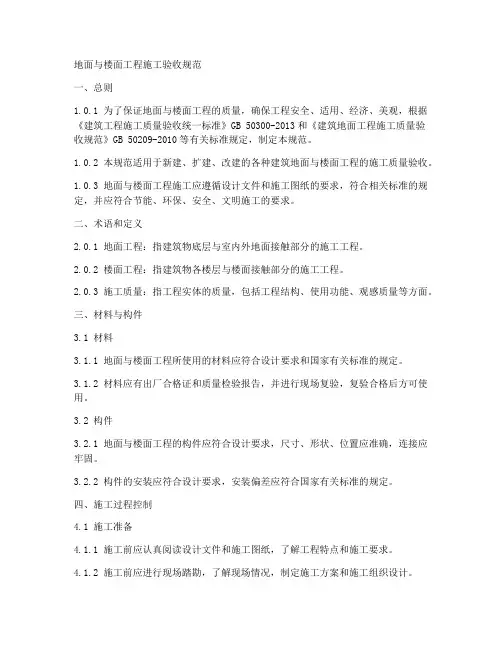 地面与楼面工程施工验收规范

一、总则

1.0.1 为了保证地面与楼面工程的质量，确保工程安全、适用、经济、美观，根据《建筑工程施工质量验收统一标准》GB 50300-2013 和《建筑地面工程施工质量验收规范》GB 50209-2010 等有关标准规定，制定本规范。

1.0.2 本规范适用于新建、扩建、改建的各种建筑地面与楼面工程的施工质量验收。

1.0.3 地面与楼面工程施工应遵循设计文件和施工图纸的要求，符合相关标准的规定，并应符合节能、环保、安全、文明施工的要求。

二、术语和定义

2.0.1 地面工程：指建筑物底层与室内外地面接触部分的施工工程。

2.0.2 楼面工程：指建筑物各楼层与楼面接触部分的施工工程。

2.0.3 施工质量：指工程实体的质量，包括工程结构、使用功能、观感质量等方面。

三、材料与构件

3.1 材料

3.1.1 地面与楼面工程所使用的材料应符合设计要求和国家有关标准的规定。

3.1.2 材料应有出厂合格证和质量检验报告，并进行现场复验，复验合格后方可使用。

3.2 构件

3.2.1 地面与楼面工程的构件应符合设计要求，尺寸、形状、位置应准确，连接应牢固。

3.2.2 构件的安装应符合设计要求，安装偏差应符合国家有关标准的规定。

四、施工过程控制

4.1 施工准备

4.1.1 施工前应认真阅读设计文件和施工图纸，了解工程特点和施工要求。

4.1.2 施工前应进行现场踏勘，了解现场情况，制定施工方案和施工组织设计。